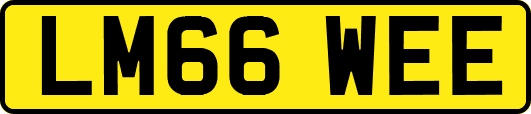 LM66 WEE